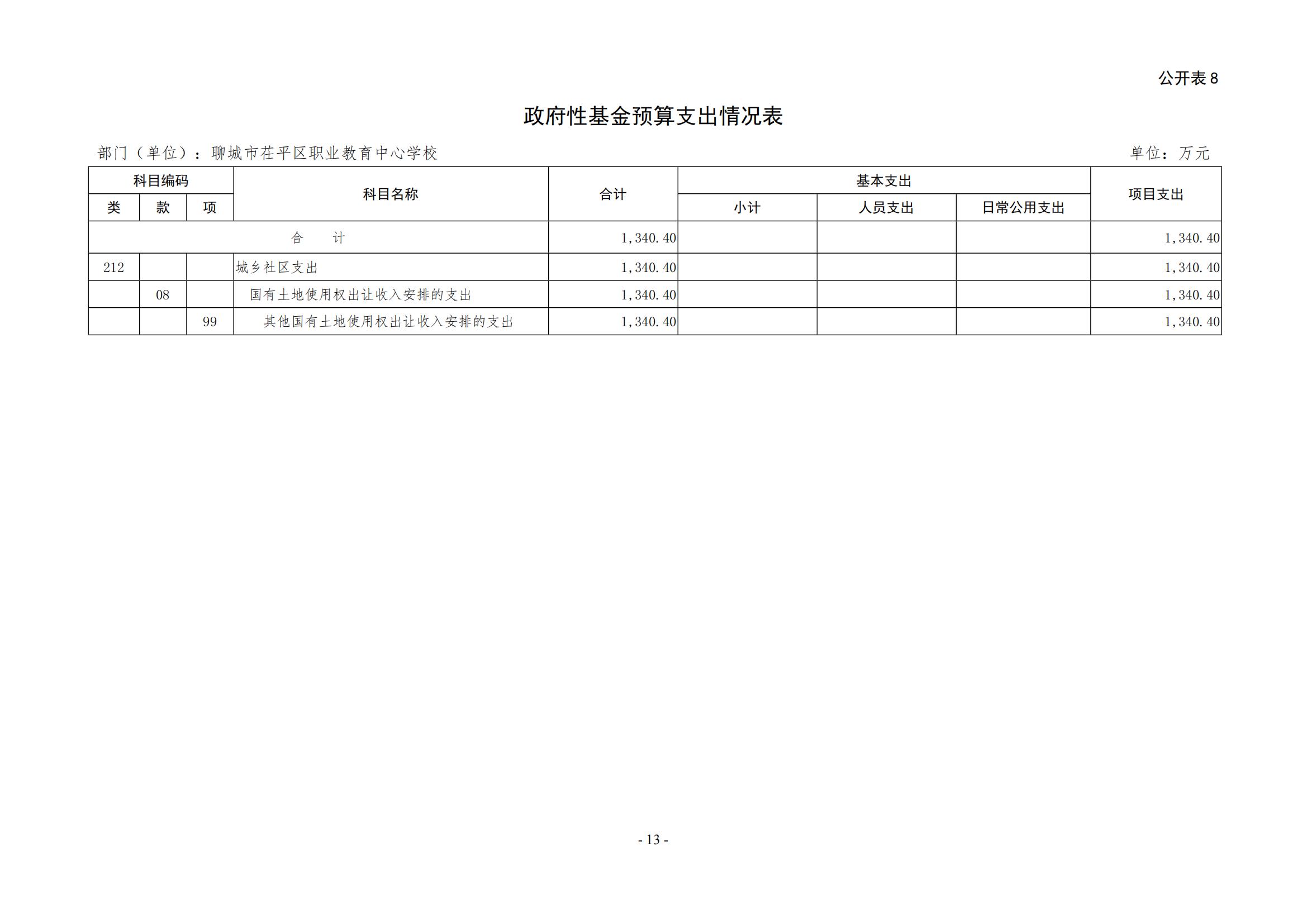 公开表 8

政府性基金预算支出情况表

部门（单位）：聊城市茌平区职业教育中心学校

单位：万元

| 科目编码 | | | 科目名称 | 合计 | 基本支出 | | | 项目支出 |
|---|---|---|---|---|---|---|---|---|
| 类 | 款 | 项 | | | 小计 | 人员支出 | 日常公用支出 | |
| 合　计 | | | | 1,340.40 | | | | 1,340.40 |
| 212 | | | 城乡社区支出 | 1,340.40 | | | | 1,340.40 |
| | 08 | | 国有土地使用权出让收入安排的支出 | 1,340.40 | | | | 1,340.40 |
| | | 99 | 其他国有土地使用权出让收入安排的支出 | 1,340.40 | | | | 1,340.40 |

- 13 -